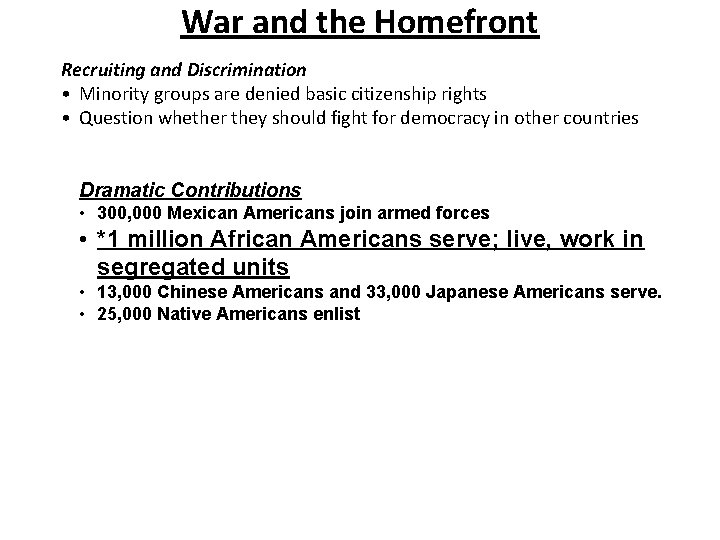 War and the Homefront

Recruiting and Discrimination
• Minority groups are denied basic citizenship rights
• Question whether they should fight for democracy in other countries

Dramatic Contributions
• 300,000 Mexican Americans join armed forces
• *1 million African Americans serve; live, work in segregated units
• 13,000 Chinese Americans and 33,000 Japanese Americans serve.
• 25,000 Native Americans enlist